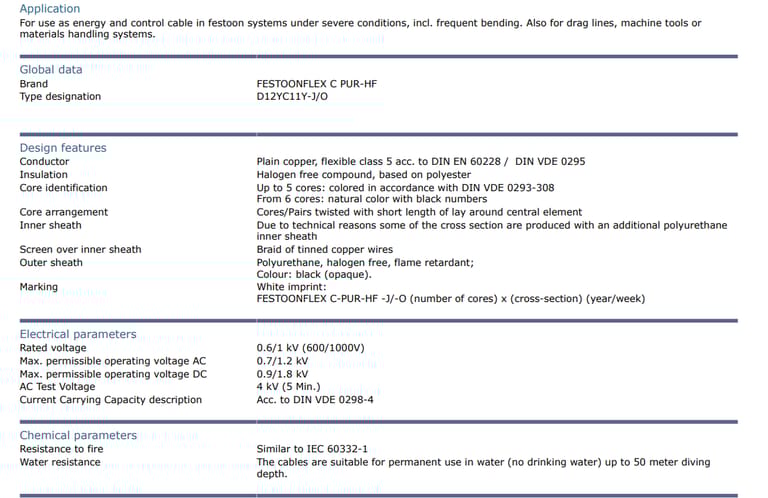 Application
For use as energy and control cable in festoon systems under severe conditions, incl. frequent bending. Also for drag lines, machine tools or materials handling systems.

Global data
Brand
FESTOONFLEX C PUR-HF
Type designation
D12YC11Y-J/O

Design features
Conductor
Plain copper, flexible class 5 acc. to DIN EN 60228 / DIN VDE 0295
Insulation
Halogen free compound, based on polyester
Core identification
Up to 5 cores: colored in accordance with DIN VDE 0293-308
From 6 cores: natural color with black numbers
Core arrangement
Cores/Pairs twisted with short length of lay around central element
Inner sheath
Due to technical reasons some of the cross section are produced with an additional polyurethane inner sheath
Screen over inner sheath
Braid of tinned copper wires
Outer sheath
Polyurethane, halogen free, flame retardant;
Colour: black (opaque).
Marking
White imprint:
FESTOONFLEX C-PUR-HF -J/-O (number of cores) x (cross-section) (year/week)

Electrical parameters
Rated voltage
0.6/1 kV (600/1000V)
Max. permissible operating voltage AC
0.7/1.2 kV
Max. permissible operating voltage DC
0.9/1.8 kV
AC Test Voltage
4 kV (5 Min.)
Current Carrying Capacity description
Acc. to DIN VDE 0298-4

Chemical parameters
Resistance to fire
Similar to IEC 60332-1
Water resistance
The cables are suitable for permanent use in water (no drinking water) up to 50 meter diving depth.